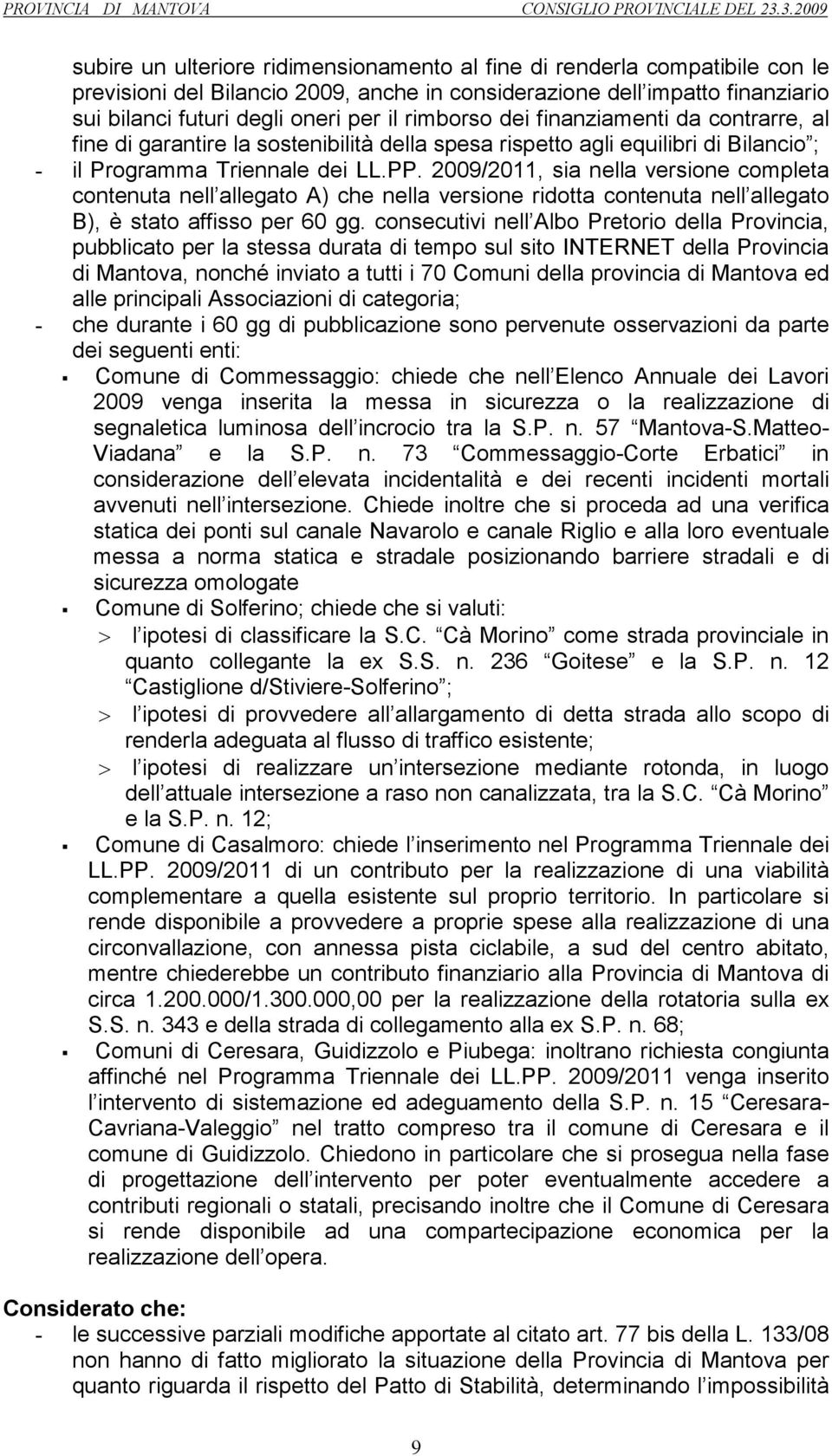 PROVINCIA DI MANTOVA CONSIGLIO PROVINCIALE DEL 23.3.2009

subire un ulteriore ridimensionamento al fine di renderla compatibile con le previsioni del Bilancio 2009, anche in considerazione dell impatto finanziario sui bilanci futuri degli oneri per il rimborso dei finanziamenti da contrarre, al fine di garantire la sostenibilità della spesa rispetto agli equilibri di Bilancio ;

- il Programma Triennale dei LL.PP. 2009/2011, sia nella versione completa contenuta nell allegato A) che nella versione ridotta contenuta nell allegato B), è stato affisso per 60 gg. consecutivi nell Albo Pretorio della Provincia, pubblicato per la stessa durata di tempo sul sito INTERNET della Provincia di Mantova, nonché inviato a tutti i 70 Comuni della provincia di Mantova ed alle principali Associazioni di categoria;

- che durante i 60 gg di pubblicazione sono pervenute osservazioni da parte dei seguenti enti:

▪ Comune di Commessaggio: chiede che nell Elenco Annuale dei Lavori 2009 venga inserita la messa in sicurezza o la realizzazione di segnaletica luminosa dell incrocio tra la S.P. n. 57 Mantova-S.Matteo-Viadana e la S.P. n. 73 Commessaggio-Corte Erbatici in considerazione dell elevata incidentalità e dei recenti incidenti mortali avvenuti nell intersezione. Chiede inoltre che si proceda ad una verifica statica dei ponti sul canale Navarolo e canale Riglio e alla loro eventuale messa a norma statica e stradale posizionando barriere stradali e di sicurezza omologate

▪ Comune di Solferino; chiede che si valuti:

> l ipotesi di classificare la S.C. Cà Morino come strada provinciale in quanto collegante la ex S.S. n. 236 Goitese e la S.P. n. 12 Castiglione d/Stiviere-Solferino ;

> l ipotesi di provvedere all allargamento di detta strada allo scopo di renderla adeguata al flusso di traffico esistente;

> l ipotesi di realizzare un intersezione mediante rotonda, in luogo dell attuale intersezione a raso non canalizzata, tra la S.C. Cà Morino e la S.P. n. 12;

▪ Comune di Casalmoro: chiede l inserimento nel Programma Triennale dei LL.PP. 2009/2011 di un contributo per la realizzazione di una viabilità complementare a quella esistente sul proprio territorio. In particolare si rende disponibile a provvedere a proprie spese alla realizzazione di una circonvallazione, con annessa pista ciclabile, a sud del centro abitato, mentre chiederebbe un contributo finanziario alla Provincia di Mantova di circa 1.200.000/1.300.000,00 per la realizzazione della rotatoria sulla ex S.S. n. 343 e della strada di collegamento alla ex S.P. n. 68;

▪ Comuni di Ceresara, Guidizzolo e Piubega: inoltrano richiesta congiunta affinché nel Programma Triennale dei LL.PP. 2009/2011 venga inserito l intervento di sistemazione ed adeguamento della S.P. n. 15 Ceresara-Cavriana-Valeggio nel tratto compreso tra il comune di Ceresara e il comune di Guidizzolo. Chiedono in particolare che si prosegua nella fase di progettazione dell intervento per poter eventualmente accedere a contributi regionali o statali, precisando inoltre che il Comune di Ceresara si rende disponibile ad una compartecipazione economica per la realizzazione dell opera.

Considerato che:

- le successive parziali modifiche apportate al citato art. 77 bis della L. 133/08 non hanno di fatto migliorato la situazione della Provincia di Mantova per quanto riguarda il rispetto del Patto di Stabilità, determinando l impossibilità

9